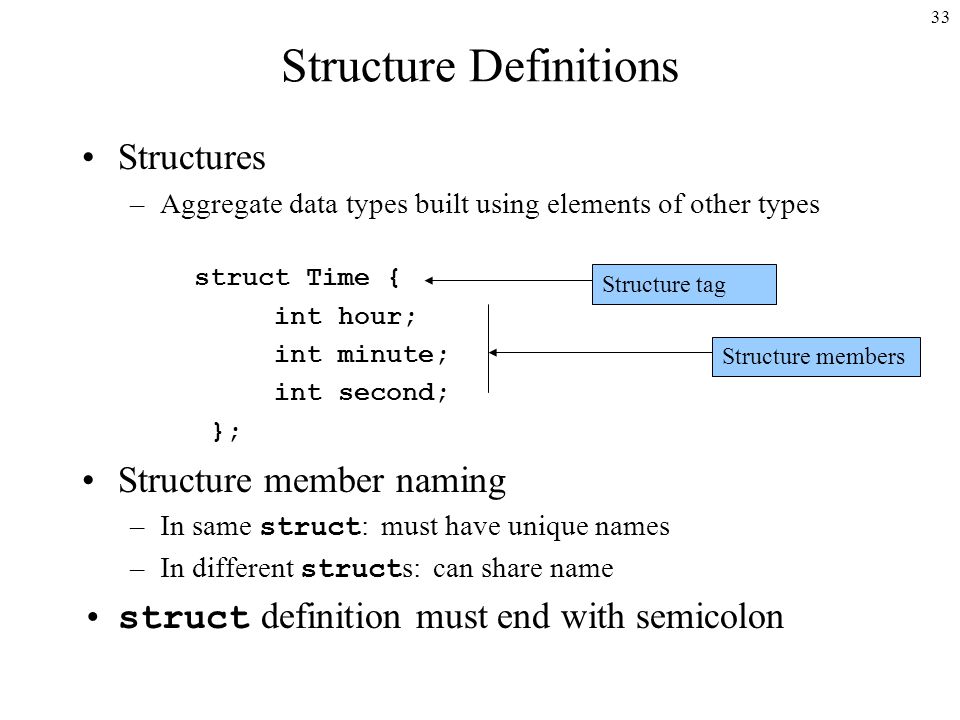 33

Structure Definitions

• Structures
 – Aggregate data types built using elements of other types

struct Time {
 int hour;
 int minute;
 int second;
};

Structure tag

Structure members

• Structure member naming
 – In same struct: must have unique names
 – In different structs: can share name
• struct definition must end with semicolon